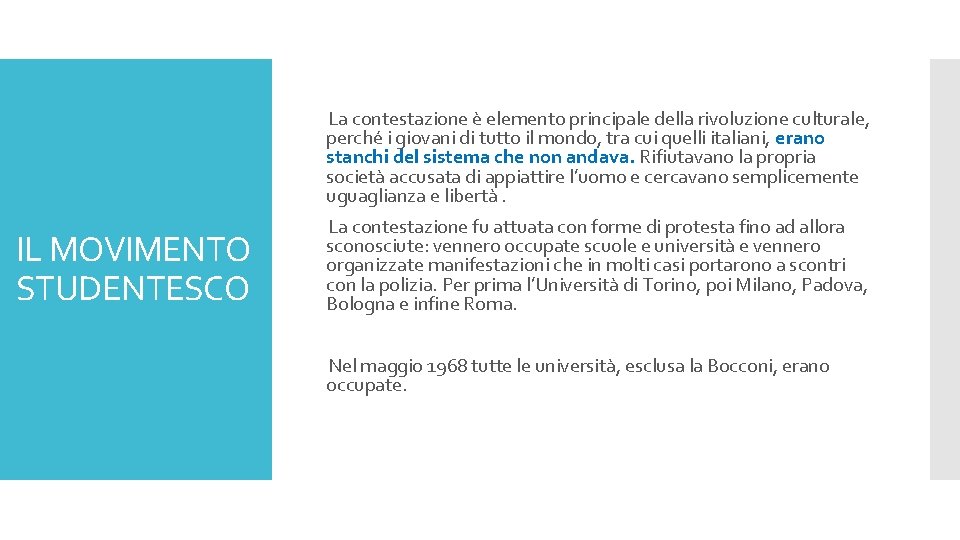 IL MOVIMENTO STUDENTESCO

La contestazione è elemento principale della rivoluzione culturale, perché i giovani di tutto il mondo, tra cui quelli italiani, erano stanchi del sistema che non andava. Rifiutavano la propria società accusata di appiattire l'uomo e cercavano semplicemente uguaglianza e libertà .

La contestazione fu attuata con forme di protesta fino ad allora sconosciute: vennero occupate scuole e università e vennero organizzate manifestazioni che in molti casi portarono a scontri con la polizia. Per prima l'Università di Torino, poi Milano, Padova, Bologna e infine Roma.

Nel maggio 1968 tutte le università, esclusa la Bocconi, erano occupate.